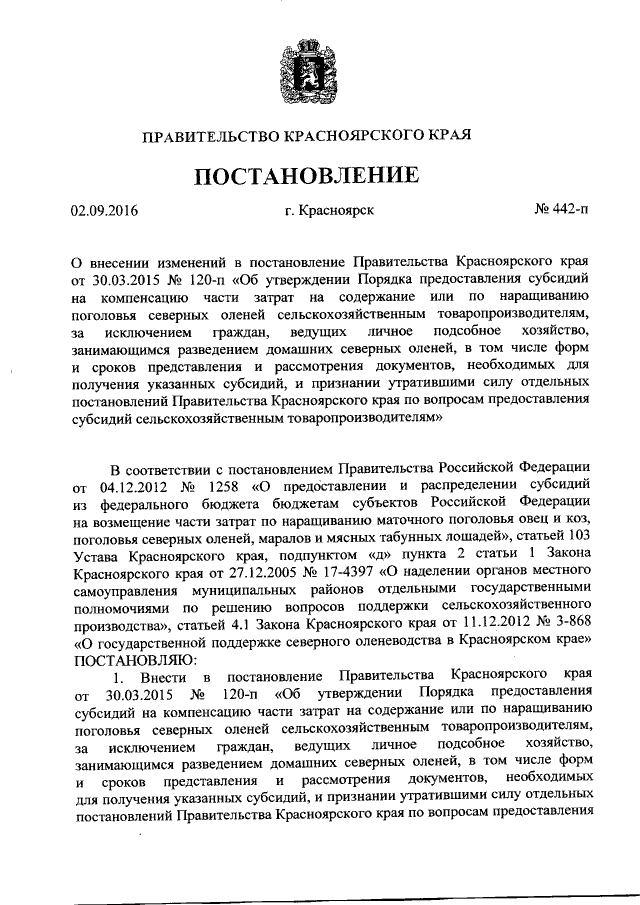 ПРАВИТЕЛЬСТВО КРАСНОЯРСКОГО КРАЯ

ПОСТАНОВЛЕНИЕ

02.09.2016 г. Красноярск № 442-п

О внесении изменений в постановление Правительства Красноярского края от 30.03.2015 № 120-п «Об утверждении Порядка предоставления субсидий на компенсацию части затрат на содержание или по наращиванию поголовья северных оленей сельскохозяйственным товаропроизводителям, за исключением граждан, ведущих личное подсобное хозяйство, занимающимся разведением домашних северных оленей, в том числе форм и сроков представления и рассмотрения документов, необходимых для получения указанных субсидий, и признании утратившими силу отдельных постановлений Правительства Красноярского края по вопросам предоставления субсидий сельскохозяйственным товаропроизводителям»

В соответствии с постановлением Правительства Российской Федерации от 04.12.2012 № 1258 «О предоставлении и распределении субсидий из федерального бюджета бюджетам субъектов Российской Федерации на возмещение части затрат по наращиванию маточного поголовья овец и коз, поголовья северных оленей, маралов и мясных табунных лошадей», статьей 103 Устава Красноярского края, подпунктом «д» пункта 2 статьи 1 Закона Красноярского края от 27.12.2005 № 17-4397 «О наделении органов местного самоуправления муниципальных районов отдельными государственными полномочиями по решению вопросов поддержки сельскохозяйственного производства», статьей 4.1 Закона Красноярского края от 11.12.2012 № 3-868 «О государственной поддержке северного оленеводства в Красноярском крае» ПОСТАНОВЛЯЮ:

1. Внести в постановление Правительства Красноярского края от 30.03.2015 № 120-п «Об утверждении Порядка предоставления субсидий на компенсацию части затрат на содержание или по наращиванию поголовья северных оленей сельскохозяйственным товаропроизводителям, за исключением граждан, ведущих личное подсобное хозяйство, занимающимся разведением домашних северных оленей, в том числе форм и сроков представления и рассмотрения документов, необходимых для получения указанных субсидий, и признании утратившими силу отдельных постановлений Правительства Красноярского края по вопросам предоставления